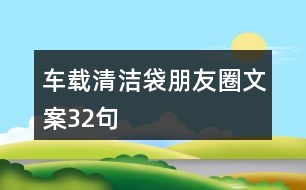 车载清洁袋朋友圈文案32句